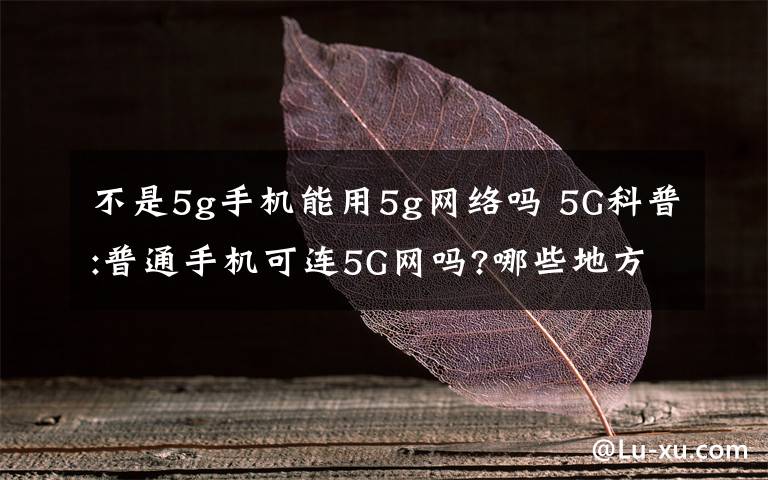 不是5g手机能用5g网络吗 5G科普:普通手机可连5G网吗?哪些地方

@Lu-xu.com